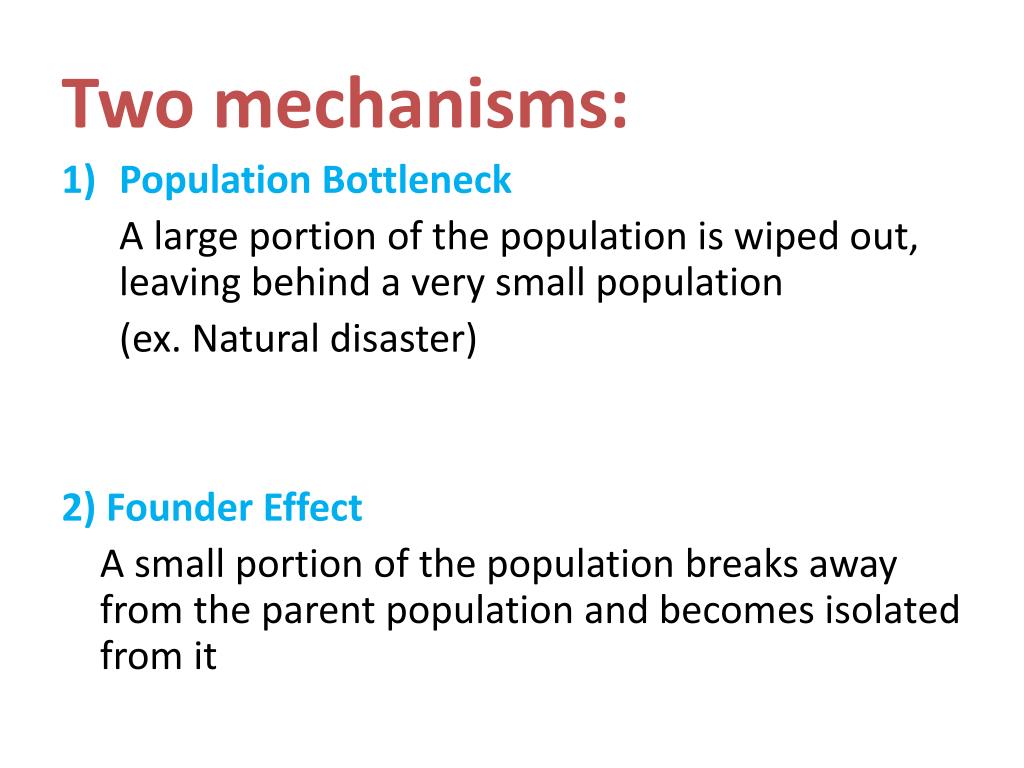 Two mechanisms:

1) Population Bottleneck

A large portion of the population is wiped out, leaving behind a very small population

(ex. Natural disaster)

2) Founder Effect

A small portion of the population breaks away from the parent population and becomes isolated from it